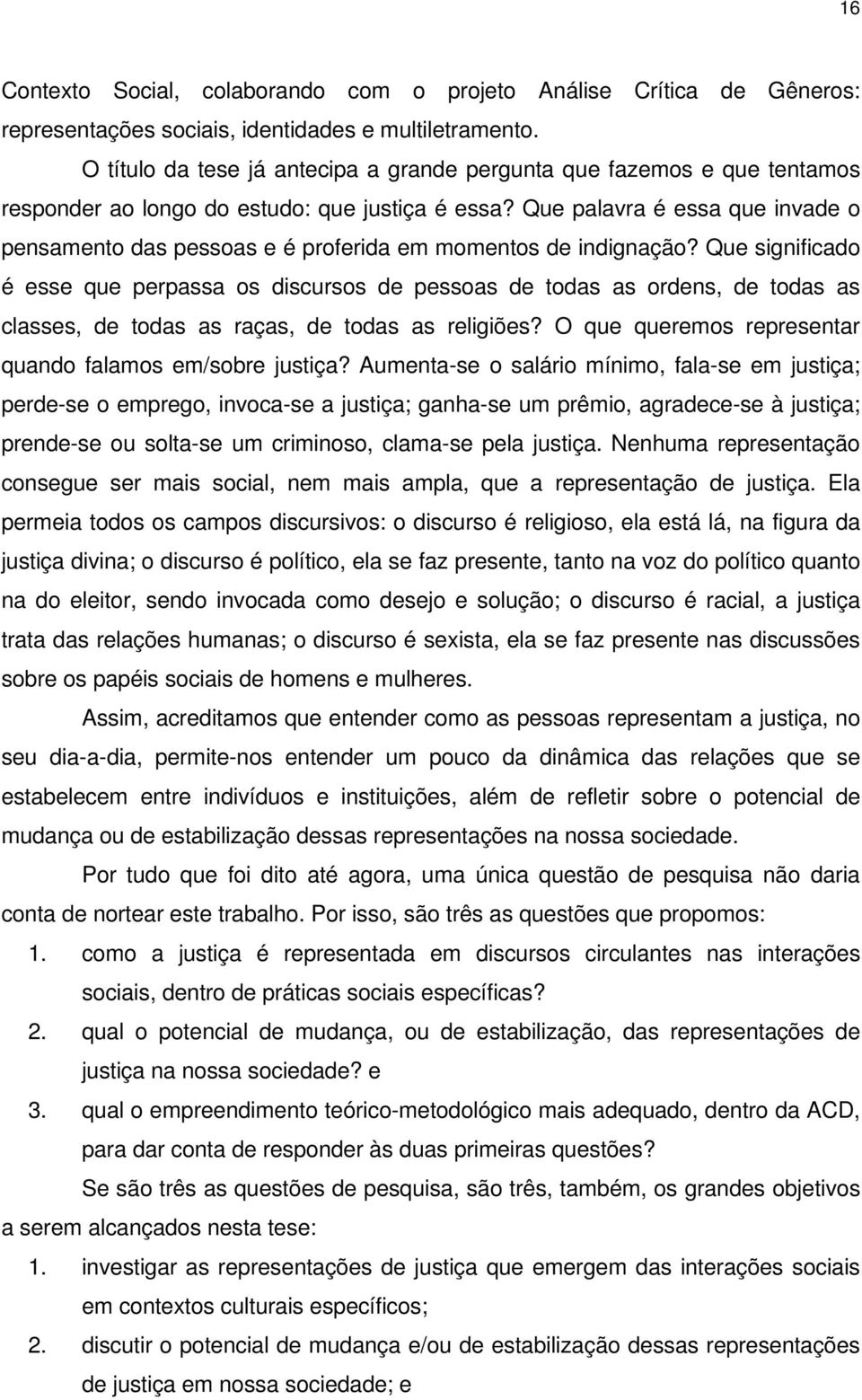 16

Contexto Social, colaborando com o projeto Análise Crítica de Gêneros: representações sociais, identidades e multiletramento.

O título da tese já antecipa a grande pergunta que fazemos e que tentamos responder ao longo do estudo: que justiça é essa? Que palavra é essa que invade o pensamento das pessoas e é proferida em momentos de indignação? Que significado é esse que perpassa os discursos de pessoas de todas as ordens, de todas as classes, de todas as raças, de todas as religiões? O que queremos representar quando falamos em/sobre justiça? Aumenta-se o salário mínimo, fala-se em justiça; perde-se o emprego, invoca-se a justiça; ganha-se um prêmio, agradece-se à justiça; prende-se ou solta-se um criminoso, clama-se pela justiça. Nenhuma representação consegue ser mais social, nem mais ampla, que a representação de justiça. Ela permeia todos os campos discursivos: o discurso é religioso, ela está lá, na figura da justiça divina; o discurso é político, ela se faz presente, tanto na voz do político quanto na do eleitor, sendo invocada como desejo e solução; o discurso é racial, a justiça trata das relações humanas; o discurso é sexista, ela se faz presente nas discussões sobre os papéis sociais de homens e mulheres.

Assim, acreditamos que entender como as pessoas representam a justiça, no seu dia-a-dia, permite-nos entender um pouco da dinâmica das relações que se estabelecem entre indivíduos e instituições, além de refletir sobre o potencial de mudança ou de estabilização dessas representações na nossa sociedade.

Por tudo que foi dito até agora, uma única questão de pesquisa não daria conta de nortear este trabalho. Por isso, são três as questões que propomos:

1. como a justiça é representada em discursos circulantes nas interações sociais, dentro de práticas sociais específicas?
2. qual o potencial de mudança, ou de estabilização, das representações de justiça na nossa sociedade? e
3. qual o empreendimento teórico-metodológico mais adequado, dentro da ACD, para dar conta de responder às duas primeiras questões?

Se são três as questões de pesquisa, são três, também, os grandes objetivos a serem alcançados nesta tese:

1. investigar as representações de justiça que emergem das interações sociais em contextos culturais específicos;
2. discutir o potencial de mudança e/ou de estabilização dessas representações de justiça em nossa sociedade; e